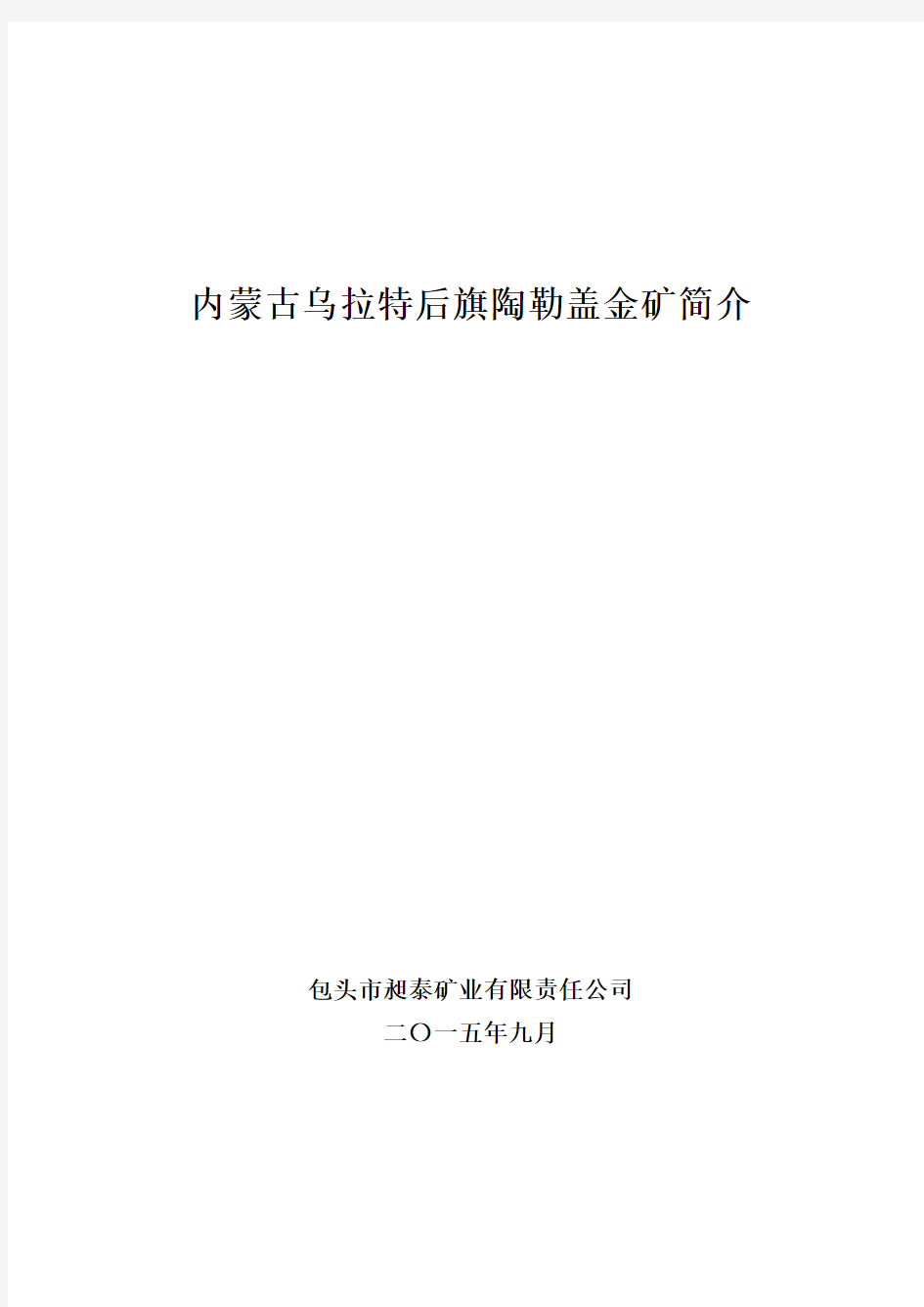 内蒙古乌拉特后旗陶勒盖金矿简介

包头市昶泰矿业有限责任公司
二〇一五年九月